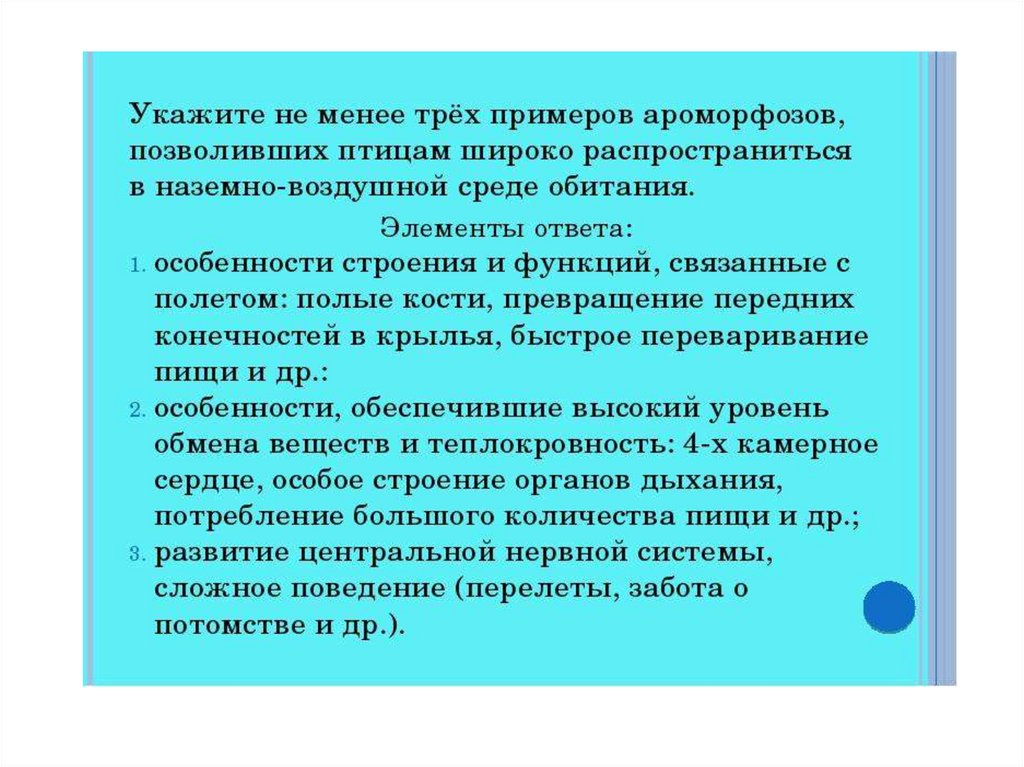 Укажите не менее трёх примеров ароморфозов, позволивших птицам широко распространиться в наземно-воздушной среде обитания.

Элементы ответа:

1. особенности строения и функций, связанные с полетом: полые кости, превращение передних конечностей в крылья, быстрое переваривание пищи и др.:
2. особенности, обеспечившие высокий уровень обмена веществ и теплокровность: 4-х камерное сердце, особое строение органов дыхания, потребление большого количества пищи и др.;
3. развитие центральной нервной системы, сложное поведение (перелеты, забота о потомстве и др.).